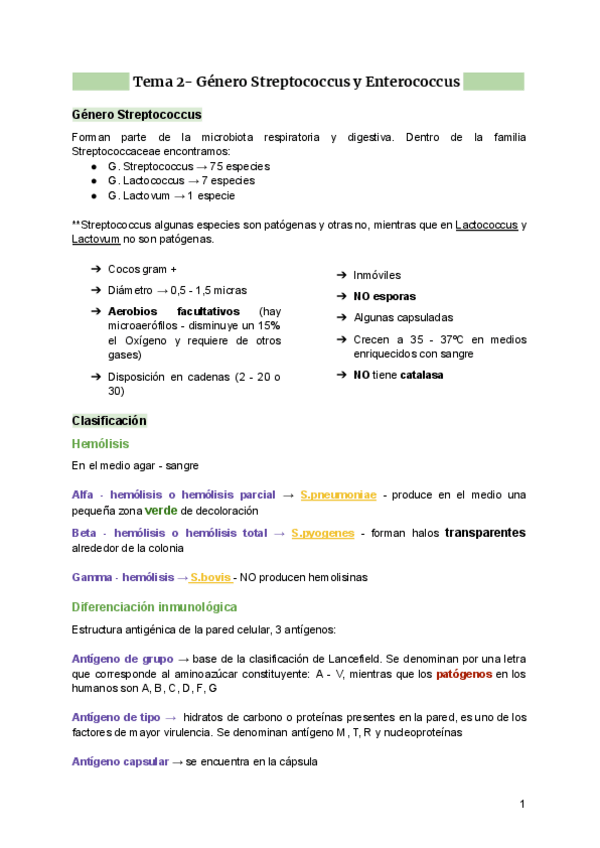 Tema 2- Género Streptococcus y Enterococcus

Género Streptococcus

Forman parte de la microbiota respiratoria y digestiva. Dentro de la familia Streptococcaceae encontramos:
● G. Streptococcus → 75 especies
● G. Lactococcus → 7 especies
● G. Lactovum → 1 especie

**Streptococcus algunas especies son patógenas y otras no, mientras que en Lactococcus y Lactovum no son patógenas.

➔ Cocos gram +
➔ Diámetro → 0,5 - 1,5 micras
➔ Aerobios facultativos (hay microaerófilos - disminuye un 15% el Oxígeno y requiere de otros gases)
➔ Disposición en cadenas (2 - 20 o 30)

➔ Inmóviles
➔ NO esporas
➔ Algunas capsuladas
➔ Crecen a 35 - 37ºC en medios enriquecidos con sangre
➔ NO tiene catalasa

Clasificación

Hemólisis

En el medio agar - sangre

Alfa - hemólisis o hemólisis parcial → S.pneumoniae - produce en el medio una pequeña zona verde de decoloración

Beta - hemólisis o hemólisis total → S.pyogenes - forman halos transparentes alrededor de la colonia

Gamma - hemólisis → S.bovis - NO producen hemolisinas

Diferenciación inmunológica

Estructura antigénica de la pared celular, 3 antígenos:

Antígeno de grupo → base de la clasificación de Lancefield. Se denominan por una letra que corresponde al aminoazúcar constituyente: A - V, mientras que los patógenos en los humanos son A, B, C, D, F, G

Antígeno de tipo → hidratos de carbono o proteínas presentes en la pared, es uno de los factores de mayor virulencia. Se denominan antígeno M, T, R y nucleoproteínas

Antígeno capsular → se encuentra en la cápsula

1